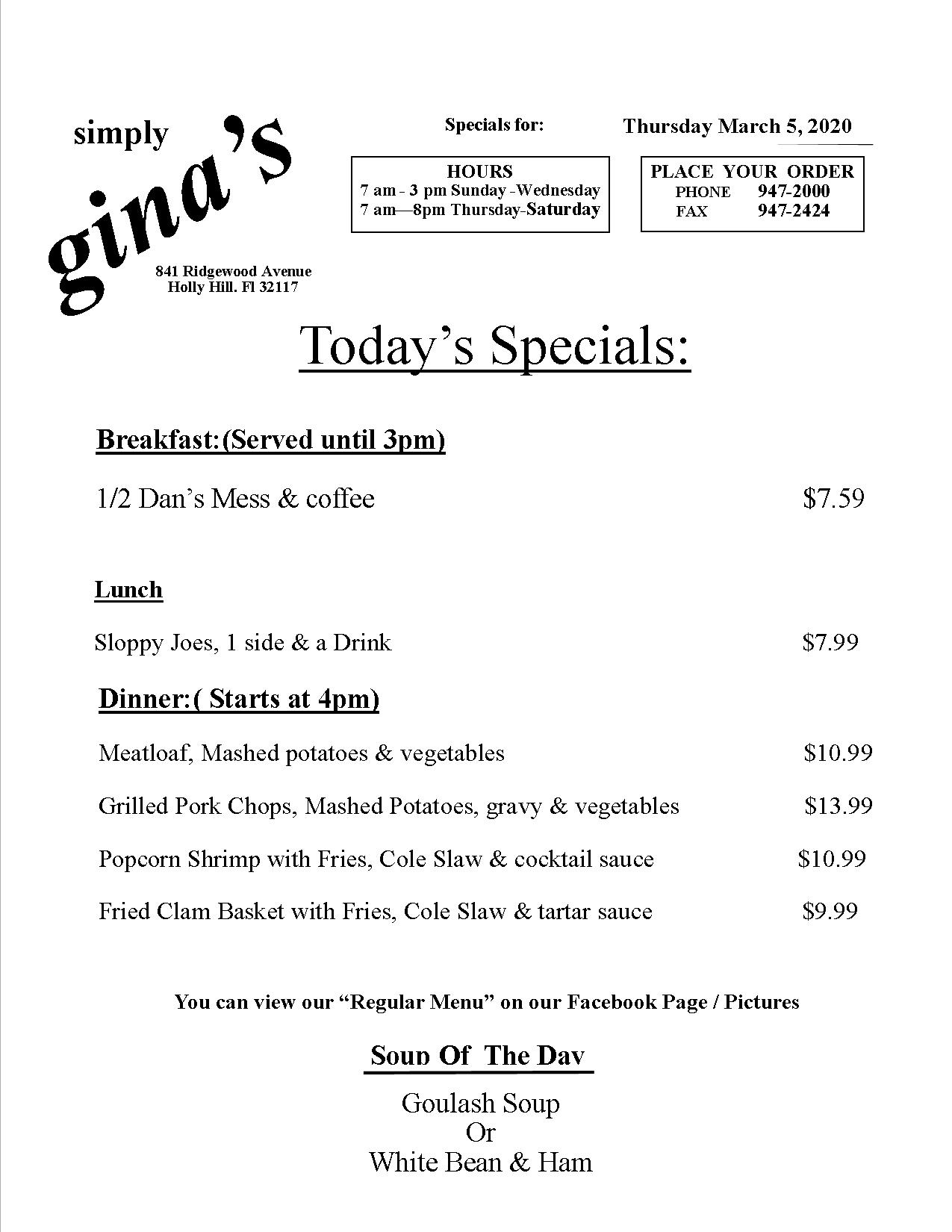 simply gina's

841 Ridgewood Avenue
Holly Hill. Fl 32117

Specials for: Thursday March 5, 2020

HOURS
7 am - 3 pm Sunday -Wednesday
7 am—8pm Thursday-Saturday

PLACE YOUR ORDER
PHONE 947-2000
FAX 947-2424

Today's Specials:

Breakfast:(Served until 3pm)

1/2 Dan's Mess & coffee $7.59

Lunch

Sloppy Joes, 1 side & a Drink $7.99

Dinner:( Starts at 4pm)

Meatloaf, Mashed potatoes & vegetables $10.99

Grilled Pork Chops, Mashed Potatoes, gravy & vegetables $13.99

Popcorn Shrimp with Fries, Cole Slaw & cocktail sauce $10.99

Fried Clam Basket with Fries, Cole Slaw & tartar sauce $9.99

You can view our "Regular Menu" on our Facebook Page / Pictures

Soup Of The Day

Goulash Soup
Or
White Bean & Ham